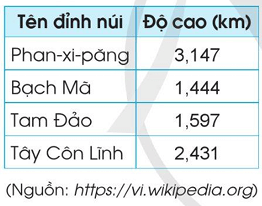 | Tên đỉnh núi | Độ cao (km) |
|---|---|
| Phan-xi-păng | 3,147 |
| Bạch Mã | 1,444 |
| Tam Đảo | 1,597 |
| Tây Côn Lĩnh | 2,431 |

(Nguồn: https://vi.wikipedia.org)